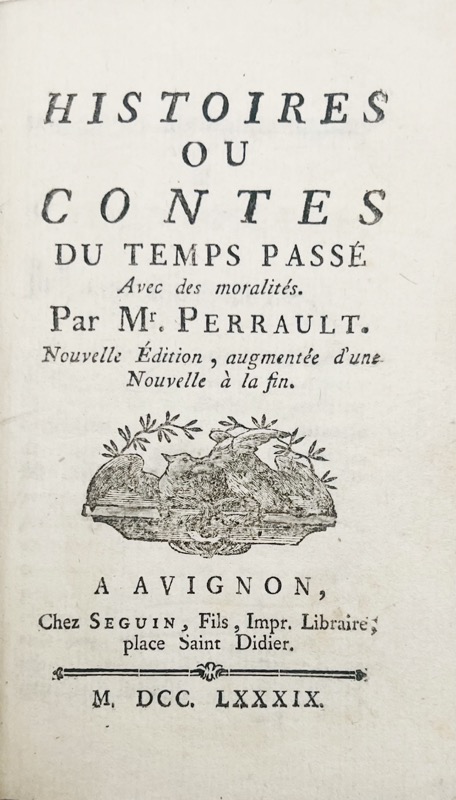 HISTOIRES
OU
CONTES
DU TEMPS PASSÉ
Avec des moralités.
Par Mr. PERRAULT.
Nouvelle Édition, augmentée d'une Nouvelle à la fin.

A AVIGNON,
Chez SEGUIN, Fils, Impr. Libraire, place Saint Didier.

M. DCC. LXXXIX.